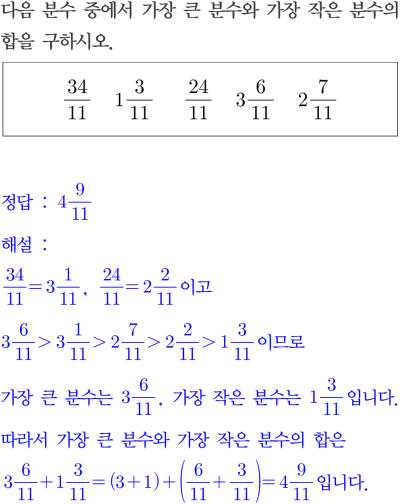 다음 분수 중에서 가장 큰 분수와 가장 작은 분수의 합을 구하시오.

$\frac{34}{11}$ $1\frac{3}{11}$ $\frac{24}{11}$ $3\frac{6}{11}$ $2\frac{7}{11}$

정답 : $4\frac{9}{11}$

해설 :

$\frac{34}{11}=3\frac{1}{11}$, $\frac{24}{11}=2\frac{2}{11}$ 이고

$3\frac{6}{11}>3\frac{1}{11}>2\frac{7}{11}>2\frac{2}{11}>1\frac{3}{11}$ 이므로

가장 큰 분수는 $3\frac{6}{11}$, 가장 작은 분수는 $1\frac{3}{11}$ 입니다.

따라서 가장 큰 분수와 가장 작은 분수의 합은

$3\frac{6}{11}+1\frac{3}{11}=(3+1)+\left(\frac{6}{11}+\frac{3}{11}\right)=4\frac{9}{11}$ 입니다.